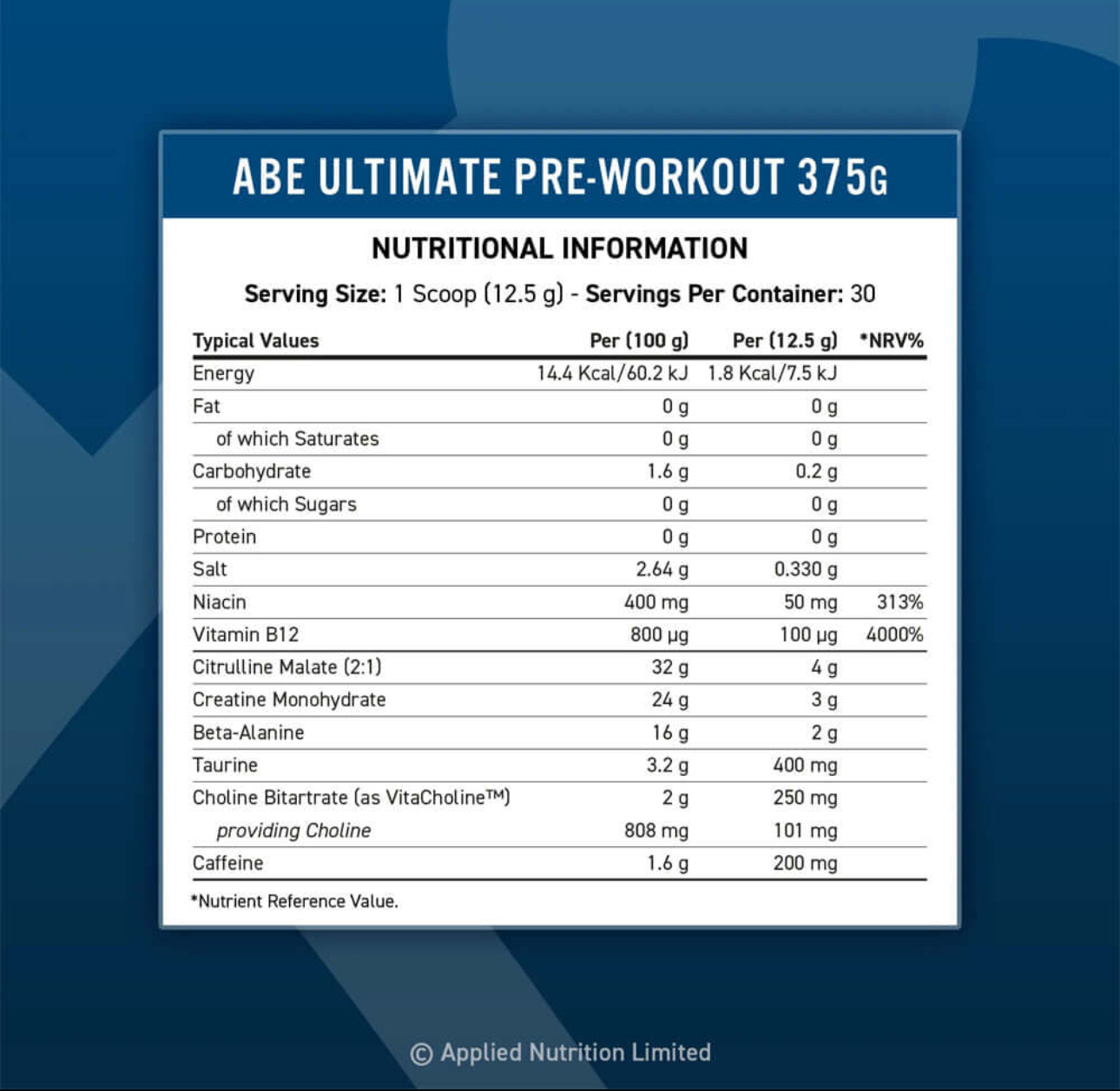 ABE ULTIMATE PRE-WORKOUT 375G

NUTRITIONAL INFORMATION

Serving Size: 1 Scoop (12.5 g) - Servings Per Container: 30

| Typical Values | Per (100 g) | Per (12.5 g) | *NRV% |
|---|---|---|---|
| Energy | 14.4 Kcal/60.2 kJ | 1.8 Kcal/7.5 kJ | |
| Fat | 0 g | 0 g | |
| of which Saturates | 0 g | 0 g | |
| Carbohydrate | 1.6 g | 0.2 g | |
| of which Sugars | 0 g | 0 g | |
| Protein | 0 g | 0 g | |
| Salt | 2.64 g | 0.330 g | |
| Niacin | 400 mg | 50 mg | 313% |
| Vitamin B12 | 800 µg | 100 µg | 4000% |
| Citrulline Malate (2:1) | 32 g | 4 g | |
| Creatine Monohydrate | 24 g | 3 g | |
| Beta-Alanine | 16 g | 2 g | |
| Taurine | 3.2 g | 400 mg | |
| Choline Bitartrate (as VitaCholine™) | 2 g | 250 mg | |
| providing Choline | 808 mg | 101 mg | |
| Caffeine | 1.6 g | 200 mg | |

*Nutrient Reference Value.

© Applied Nutrition Limited